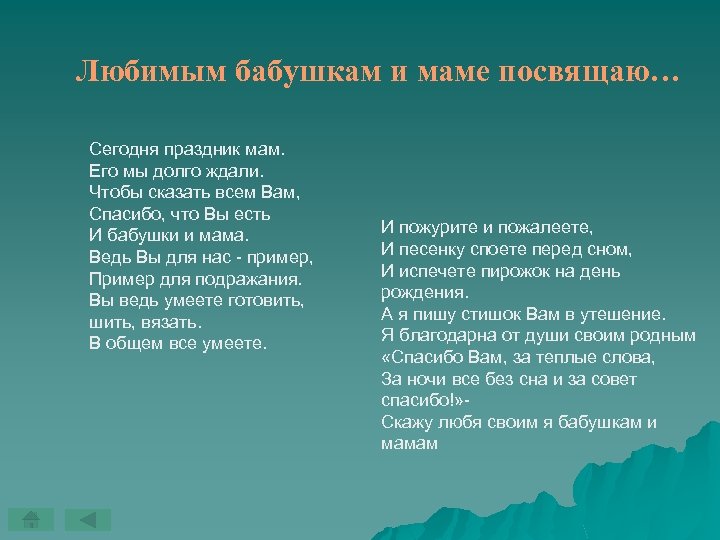 Любимым бабушкам и маме посвящаю…

Сегодня праздник мам.
Его мы долго ждали.
Чтобы сказать всем Вам,
Спасибо, что Вы есть
И бабушки и мама.
Ведь Вы для нас - пример,
Пример для подражания.
Вы ведь умеете готовить,
шить, вязать.
В общем все умеете.

И пожурите и пожалеете,
И песенку споете перед сном,
И испечете пирожок на день рождения.
А я пишу стишок Вам в утешение.
Я благодарна от души своим родным
«Спасибо Вам, за теплые слова,
За ночи все без сна и за совет спасибо!»-
Скажу любя своим я бабушкам и мамам